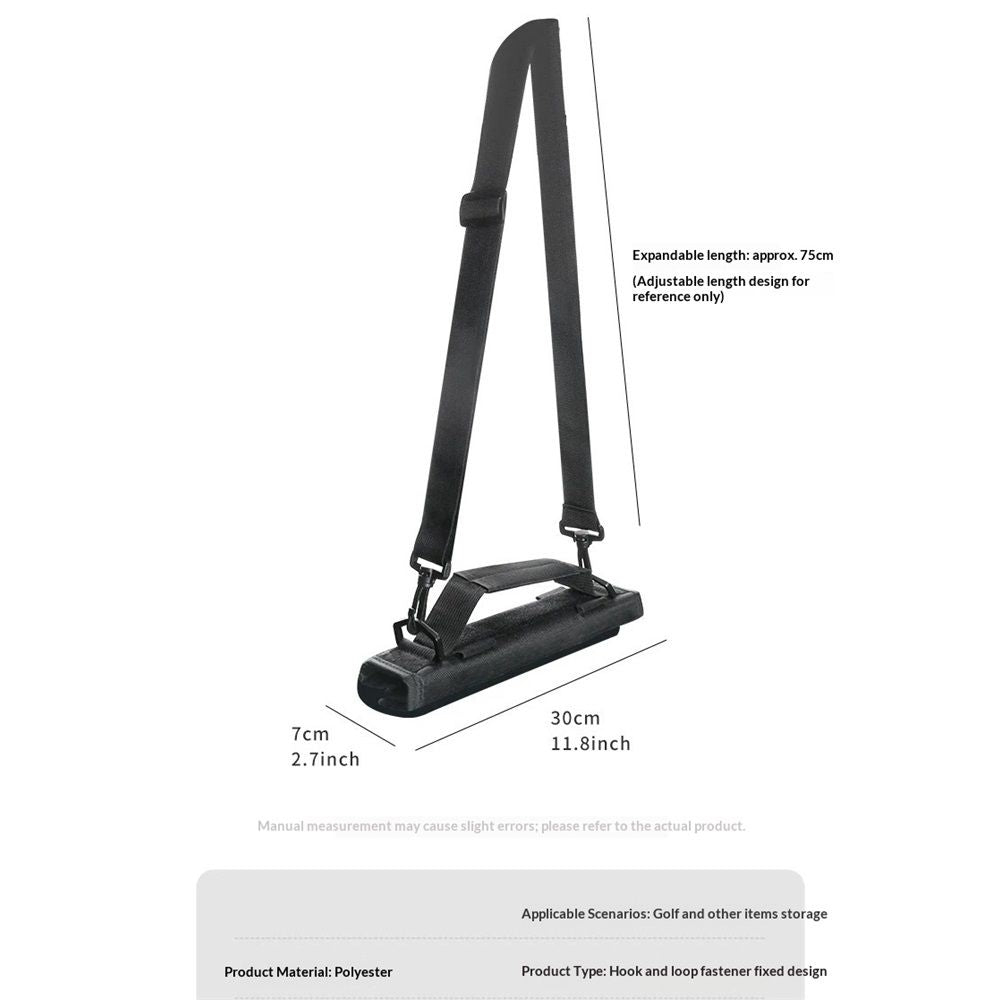 Expandable length: approx. 75cm

(Adjustable length design for reference only)

7cm
2.7inch

30cm
11.8inch

Manual measurement may cause slight errors; please refer to the actual product.

Applicable Scenarios: Golf and other items storage

Product Material: Polyester

Product Type: Hook and loop fastener fixed design